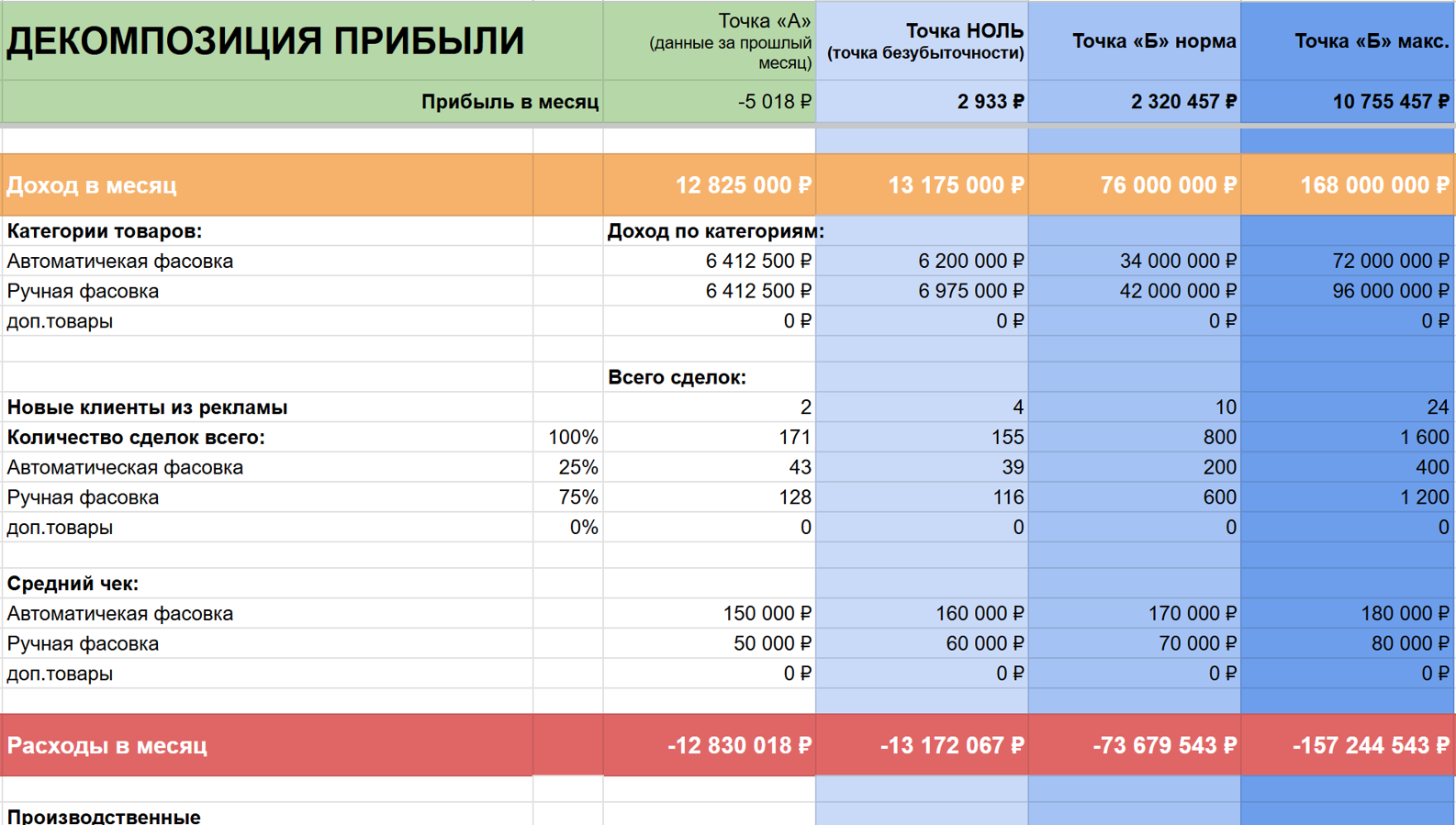 | ДЕКОМПОЗИЦИЯ ПРИБЫЛИ | | Точка «А» (данные за прошлый месяц) | Точка НОЛЬ (точка безубыточности) | Точка «Б» норма | Точка «Б» макс. |
|---|---|---|---|---|---|
| Прибыль в месяц | | -5 018 ₽ | 2 933 ₽ | 2 320 457 ₽ | 10 755 457 ₽ |
| | | | | | |
| Доход в месяц | | 12 825 000 ₽ | 13 175 000 ₽ | 76 000 000 ₽ | 168 000 000 ₽ |
| Категории товаров: | | Доход по категориям: | | | |
| Автоматичекая фасовка | | 6 412 500 ₽ | 6 200 000 ₽ | 34 000 000 ₽ | 72 000 000 ₽ |
| Ручная фасовка | | 6 412 500 ₽ | 6 975 000 ₽ | 42 000 000 ₽ | 96 000 000 ₽ |
| доп.товары | | 0 ₽ | 0 ₽ | 0 ₽ | 0 ₽ |
| | | | | | |
| | | Всего сделок: | | | |
| Новые клиенты из рекламы | | 2 | 4 | 10 | 24 |
| Количество сделок всего: | 100% | 171 | 155 | 800 | 1 600 |
| Автоматическая фасовка | 25% | 43 | 39 | 200 | 400 |
| Ручная фасовка | 75% | 128 | 116 | 600 | 1 200 |
| доп.товары | 0% | 0 | 0 | 0 | 0 |
| | | | | | |
| Средний чек: | | | | | |
| Автоматичекая фасовка | | 150 000 ₽ | 160 000 ₽ | 170 000 ₽ | 180 000 ₽ |
| Ручная фасовка | | 50 000 ₽ | 60 000 ₽ | 70 000 ₽ | 80 000 ₽ |
| доп.товары | | 0 ₽ | 0 ₽ | 0 ₽ | 0 ₽ |
| | | | | | |
| Расходы в месяц | | -12 830 018 ₽ | -13 172 067 ₽ | -73 679 543 ₽ | -157 244 543 ₽ |
| | | | | | |
| Производственные | | | | | |